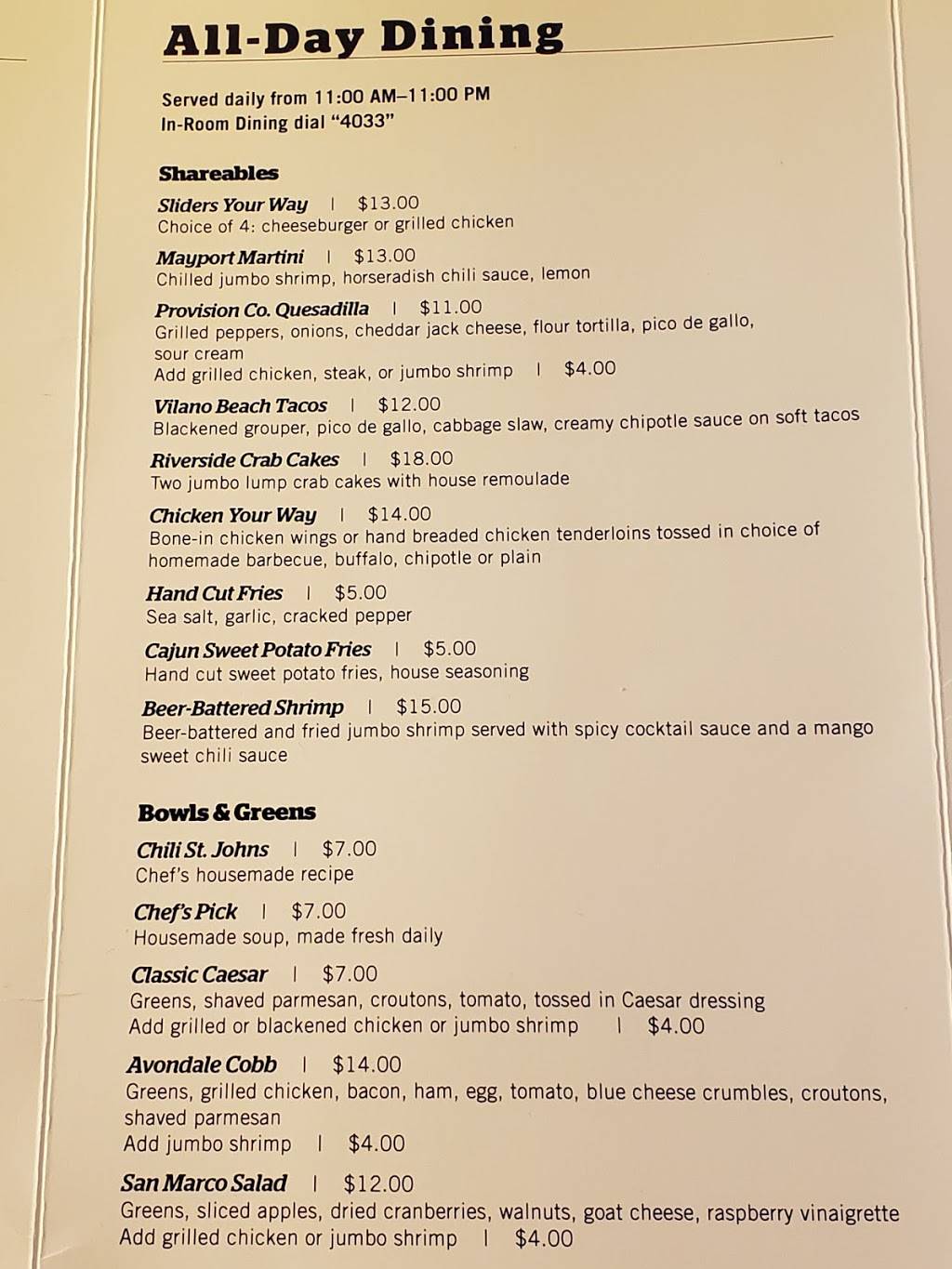 All-Day Dining

Served daily from 11:00 AM–11:00 PM
In-Room Dining dial "4033"

Shareables

Sliders Your Way | $13.00
Choice of 4: cheeseburger or grilled chicken

Mayport Martini | $13.00
Chilled jumbo shrimp, horseradish chili sauce, lemon

Provision Co. Quesadilla | $11.00
Grilled peppers, onions, cheddar jack cheese, flour tortilla, pico de gallo, sour cream
Add grilled chicken, steak, or jumbo shrimp | $4.00

Vilano Beach Tacos | $12.00
Blackened grouper, pico de gallo, cabbage slaw, creamy chipotle sauce on soft tacos

Riverside Crab Cakes | $18.00
Two jumbo lump crab cakes with house remoulade

Chicken Your Way | $14.00
Bone-in chicken wings or hand breaded chicken tenderloins tossed in choice of homemade barbecue, buffalo, chipotle or plain

Hand Cut Fries | $5.00
Sea salt, garlic, cracked pepper

Cajun Sweet Potato Fries | $5.00
Hand cut sweet potato fries, house seasoning

Beer-Battered Shrimp | $15.00
Beer-battered and fried jumbo shrimp served with spicy cocktail sauce and a mango sweet chili sauce

Bowls & Greens

Chili St. Johns | $7.00
Chef's housemade recipe

Chef's Pick | $7.00
Housemade soup, made fresh daily

Classic Caesar | $7.00
Greens, shaved parmesan, croutons, tomato, tossed in Caesar dressing
Add grilled or blackened chicken or jumbo shrimp | $4.00

Avondale Cobb | $14.00
Greens, grilled chicken, bacon, ham, egg, tomato, blue cheese crumbles, croutons, shaved parmesan
Add jumbo shrimp | $4.00

San Marco Salad | $12.00
Greens, sliced apples, dried cranberries, walnuts, goat cheese, raspberry vinaigrette
Add grilled chicken or jumbo shrimp | $4.00